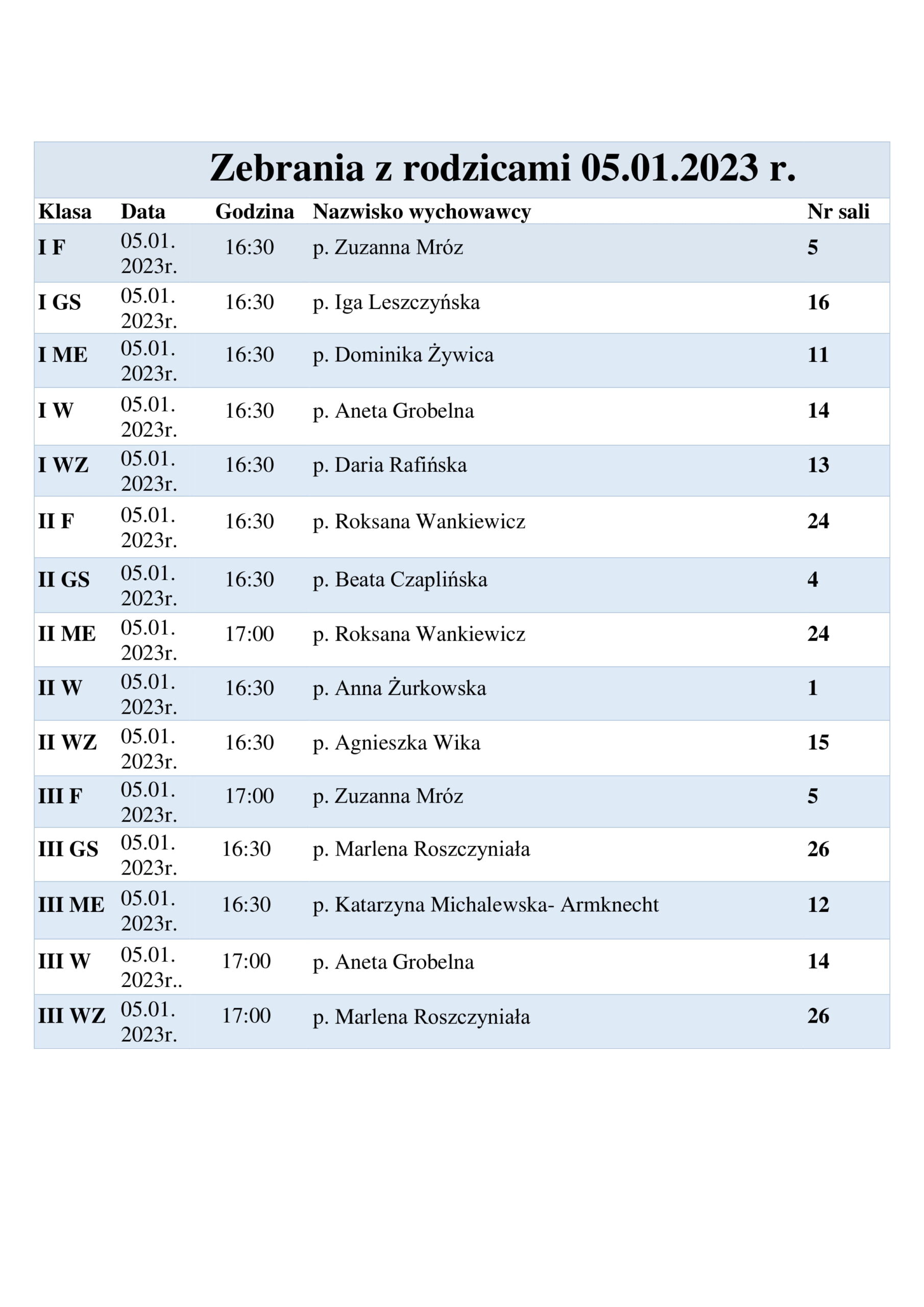 Zebrania z rodzicami 05.01.2023 r.

| Klasa | Data | Godzina | Nazwisko wychowawcy | Nr sali |
|---|---|---|---|---|
| I F | 05.01. 2023r. | 16:30 | p. Zuzanna Mróz | 5 |
| I GS | 05.01. 2023r. | 16:30 | p. Iga Leszczyńska | 16 |
| I ME | 05.01. 2023r. | 16:30 | p. Dominika Żywica | 11 |
| I W | 05.01. 2023r. | 16:30 | p. Aneta Grobelna | 14 |
| I WZ | 05.01. 2023r. | 16:30 | p. Daria Rafińska | 13 |
| II F | 05.01. 2023r. | 16:30 | p. Roksana Wankiewicz | 24 |
| II GS | 05.01. 2023r. | 16:30 | p. Beata Czaplińska | 4 |
| II ME | 05.01. 2023r. | 17:00 | p. Roksana Wankiewicz | 24 |
| II W | 05.01. 2023r. | 16:30 | p. Anna Żurkowska | 1 |
| II WZ | 05.01. 2023r. | 16:30 | p. Agnieszka Wika | 15 |
| III F | 05.01. 2023r. | 17:00 | p. Zuzanna Mróz | 5 |
| III GS | 05.01. 2023r. | 16:30 | p. Marlena Roszczyniała | 26 |
| III ME | 05.01. 2023r. | 16:30 | p. Katarzyna Michalewska- Armknecht | 12 |
| III W | 05.01. 2023r.. | 17:00 | p. Aneta Grobelna | 14 |
| III WZ | 05.01. 2023r. | 17:00 | p. Marlena Roszczyniała | 26 |